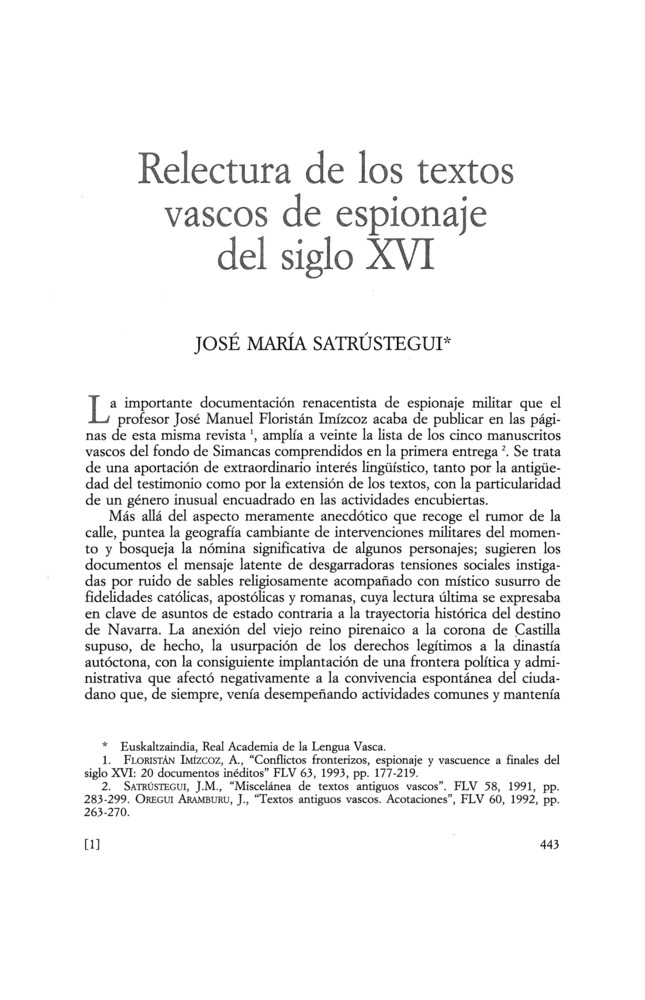 Relectura de los textos vascos de espionaje del siglo XVI

JOSÉ MARÍA SATRÚSTEGUI*

La importante documentación renacentista de espionaje militar que el profesor José Manuel Floristán Imízcoz acaba de publicar en las páginas de esta misma revista $^1$, amplía a veinte la lista de los cinco manuscritos vascos del fondo de Simancas comprendidos en la primera entrega $^2$. Se trata de una aportación de extraordinario interés lingüístico, tanto por la antigüedad del testimonio como por la extensión de los textos, con la particularidad de un género inusual encuadrado en las actividades encubiertas.

Más allá del aspecto meramente anecdótico que recoge el rumor de la calle, puntea la geografía cambiante de intervenciones militares del momento y bosqueja la nómina significativa de algunos personajes; sugieren los documentos el mensaje latente de desgarradoras tensiones sociales instigadas por ruido de sables religiosamente acompañado con místico susurro de fidelidades católicas, apostólicas y romanas, cuya lectura última se expresaba en clave de asuntos de estado contraria a la trayectoria histórica del destino de Navarra. La anexión del viejo reino pirenaico a la corona de Castilla supuso, de hecho, la usurpación de los derechos legítimos a la dinastía autóctona, con la consiguiente implantación de una frontera política y administrativa que afectó negativamente a la convivencia espontánea del ciudadano que, de siempre, venía desempeñando actividades comunes y mantenía

* Euskaltzaindia, Real Academia de la Lengua Vasca.
1. FLORISTÁN IMÍZCOZ, A., "Conflictos fronterizos, espionaje y vascuence a finales del siglo XVI: 20 documentos inéditos" FLV 63, 1993, pp. 177-219.
2. SATRÚSTEGUI, J.M., "Miscelánea de textos antiguos vascos". FLV 58, 1991, pp. 283-299. OREGUI ARAMBURU, J., "Textos antiguos vascos. Acotaciones", FLV 60, 1992, pp. 263-270.

[1] 443